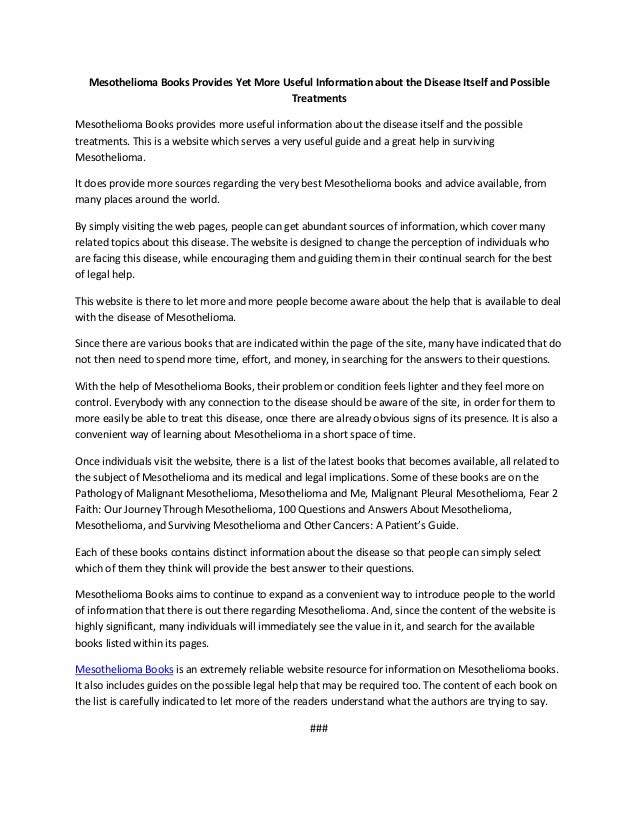 Mesothelioma Books Provides Yet More Useful Information about the Disease Itself and Possible Treatments

Mesothelioma Books provides more useful information about the disease itself and the possible treatments. This is a website which serves a very useful guide and a great help in surviving Mesothelioma.

It does provide more sources regarding the very best Mesothelioma books and advice available, from many places around the world.

By simply visiting the web pages, people can get abundant sources of information, which cover many related topics about this disease. The website is designed to change the perception of individuals who are facing this disease, while encouraging them and guiding them in their continual search for the best of legal help.

This website is there to let more and more people become aware about the help that is available to deal with the disease of Mesothelioma.

Since there are various books that are indicated within the page of the site, many have indicated that do not then need to spend more time, effort, and money, in searching for the answers to their questions.

With the help of Mesothelioma Books, their problem or condition feels lighter and they feel more on control. Everybody with any connection to the disease should be aware of the site, in order for them to more easily be able to treat this disease, once there are already obvious signs of its presence. It is also a convenient way of learning about Mesothelioma in a short space of time.

Once individuals visit the website, there is a list of the latest books that becomes available, all related to the subject of Mesothelioma and its medical and legal implications. Some of these books are on the Pathology of Malignant Mesothelioma, Mesothelioma and Me, Malignant Pleural Mesothelioma, Fear 2 Faith: Our Journey Through Mesothelioma, 100 Questions and Answers About Mesothelioma, Mesothelioma, and Surviving Mesothelioma and Other Cancers: A Patient's Guide.

Each of these books contains distinct information about the disease so that people can simply select which of them they think will provide the best answer to their questions.

Mesothelioma Books aims to continue to expand as a convenient way to introduce people to the world of information that there is out there regarding Mesothelioma. And, since the content of the website is highly significant, many individuals will immediately see the value in it, and search for the available books listed within its pages.

Mesothelioma Books is an extremely reliable website resource for information on Mesothelioma books. It also includes guides on the possible legal help that may be required too. The content of each book on the list is carefully indicated to let more of the readers understand what the authors are trying to say.

###